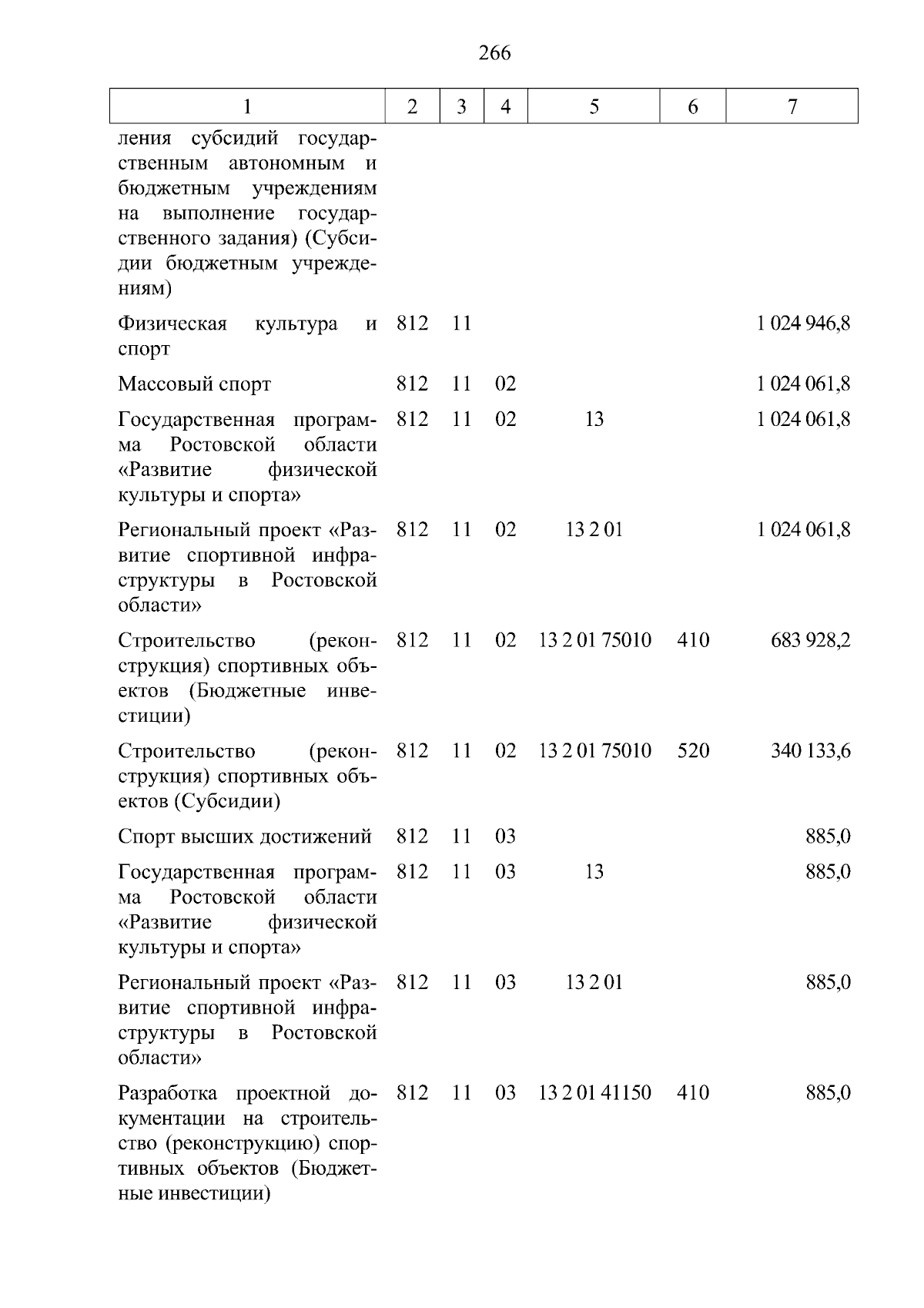 266

| 1 | 2 | 3 | 4 | 5 | 6 | 7 |
|---|---|---|---|---|---|---|
| ления субсидий государственным автономным и бюджетным учреждениям на выполнение государственного задания) (Субсидии бюджетным учреждениям) | | | | | | |
| Физическая культура и спорт | 812 | 11 | | | | 1 024 946,8 |
| Массовый спорт | 812 | 11 | 02 | | | 1 024 061,8 |
| Государственная программа Ростовской области «Развитие физической культуры и спорта» | 812 | 11 | 02 | 13 | | 1 024 061,8 |
| Региональный проект «Развитие спортивной инфраструктуры в Ростовской области» | 812 | 11 | 02 | 13 2 01 | | 1 024 061,8 |
| Строительство (реконструкция) спортивных объектов (Бюджетные инвестиции) | 812 | 11 | 02 | 13 2 01 75010 | 410 | 683 928,2 |
| Строительство (реконструкция) спортивных объектов (Субсидии) | 812 | 11 | 02 | 13 2 01 75010 | 520 | 340 133,6 |
| Спорт высших достижений | 812 | 11 | 03 | | | 885,0 |
| Государственная программа Ростовской области «Развитие физической культуры и спорта» | 812 | 11 | 03 | 13 | | 885,0 |
| Региональный проект «Развитие спортивной инфраструктуры в Ростовской области» | 812 | 11 | 03 | 13 2 01 | | 885,0 |
| Разработка проектной документации на строительство (реконструкцию) спортивных объектов (Бюджетные инвестиции) | 812 | 11 | 03 | 13 2 01 41150 | 410 | 885,0 |